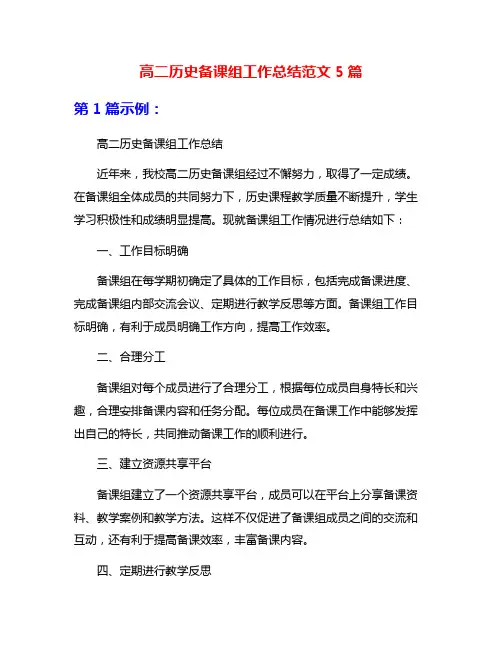 高二历史备课组工作总结范文 5 篇

第 1 篇示例：

高二历史备课组工作总结

近年来，我校高二历史备课组经过不懈努力，取得了一定成绩。在备课组全体成员的共同努力下，历史课程教学质量不断提升，学生学习积极性和成绩明显提高。现就备课组工作情况进行总结如下：

一、工作目标明确

备课组在每学期初确定了具体的工作目标，包括完成备课进度、完成备课组内部交流会议、定期进行教学反思等方面。备课组工作目标明确，有利于成员明确工作方向，提高工作效率。

二、合理分工

备课组对每个成员进行了合理分工，根据每位成员自身特长和兴趣，合理安排备课内容和任务分配。每位成员在备课工作中能够发挥出自己的特长，共同推动备课工作的顺利进行。

三、建立资源共享平台

备课组建立了一个资源共享平台，成员可以在平台上分享备课资料、教学案例和教学方法。这样不仅促进了备课组成员之间的交流和互动，还有利于提高备课效率，丰富备课内容。

四、定期进行教学反思